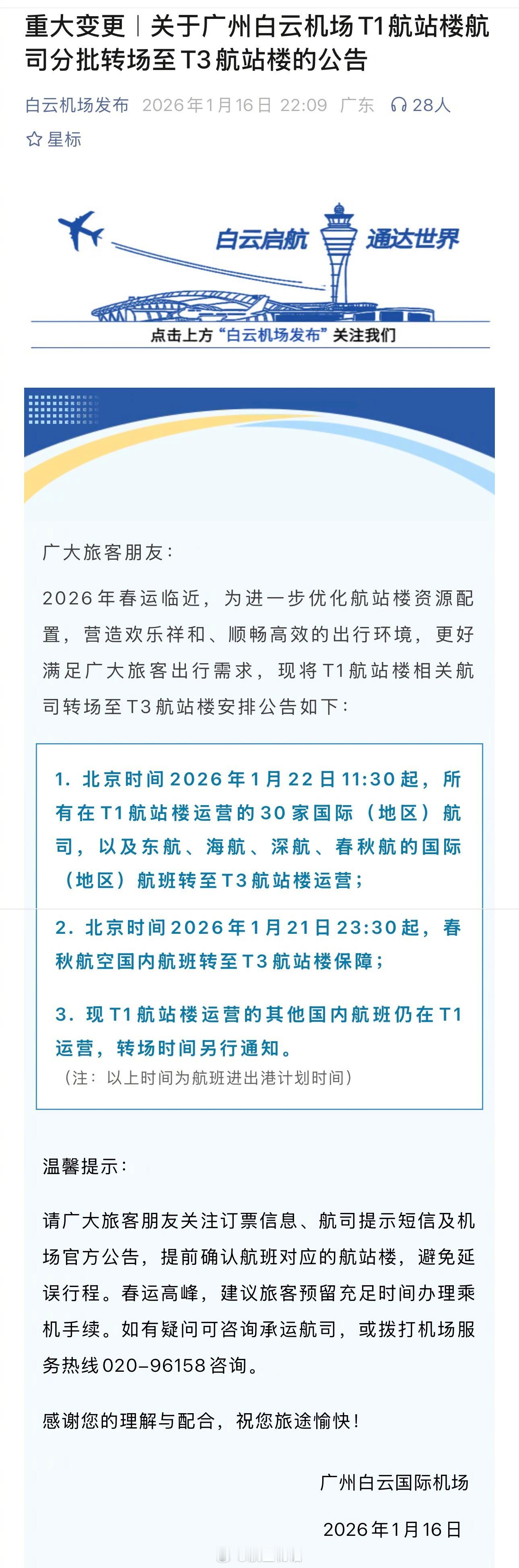 重大变更｜关于广州白云机场T1航站楼航司分批转场至T3航站楼的公告

白云机场发布 2026年1月16日 22:09 广东 28人

星标

白云启航 通达世界

点击上方“白云机场发布”关注我们

广大旅客朋友：

2026年春运临近，为进一步优化航站楼资源配置，营造欢乐祥和、顺畅高效的出行环境，更好满足广大旅客出行需求，现将T1航站楼相关航司转场至T3航站楼安排公告如下：

1. 北京时间2026年1月22日11:30起，所有在T1航站楼运营的30家国际（地区）航司，以及东航、海航、深航、春秋航的国际（地区）航班转至T3航站楼运营；

2. 北京时间2026年1月21日23:30起，春秋航空国内航班转至T3航站楼保障；

3. 现T1航站楼运营的其他国内航班仍在T1运营，转场时间另行通知。

（注：以上时间为航班进出港计划时间）

温馨提示：

请广大旅客朋友关注订票信息、航司提示短信及机场官方公告，提前确认航班对应的航站楼，避免延误行程。春运高峰，建议旅客预留充足时间办理乘机手续。如有疑问可咨询承运航司，或拨打机场服务热线020-96158咨询。

感谢您的理解与配合，祝您旅途愉快！

广州白云国际机场

2026年1月16日